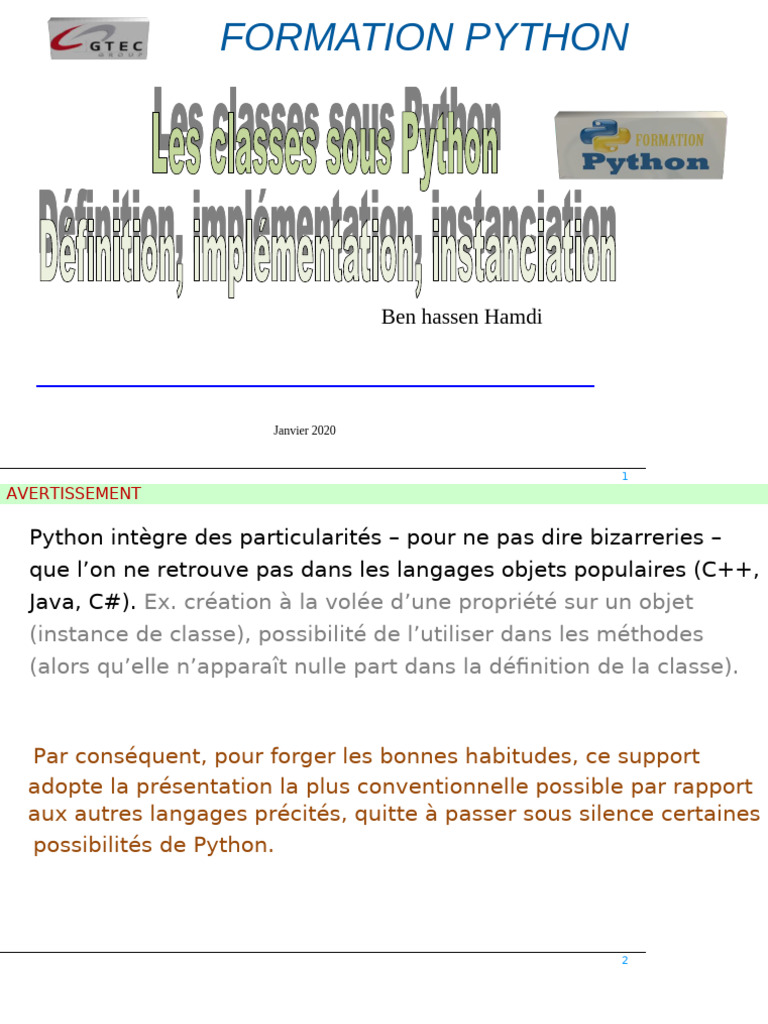 GTEC GROUP

FORMATION PYTHON

Les classes sous Python

FORMATION Python

Définition, implémentation, instanciation

Ben hassen Hamdi

Janvier 2020

1

AVERTISSEMENT

Python intègre des particularités – pour ne pas dire bizarreries – que l'on ne retrouve pas dans les langages objets populaires (C++, Java, C#). Ex. création à la volée d'une propriété sur un objet (instance de classe), possibilité de l'utiliser dans les méthodes (alors qu'elle n'apparaît nulle part dans la définition de la classe).

Par conséquent, pour forger les bonnes habitudes, ce support adopte la présentation la plus conventionnelle possible par rapport aux autres langages précités, quitte à passer sous silence certaines possibilités de Python.

2